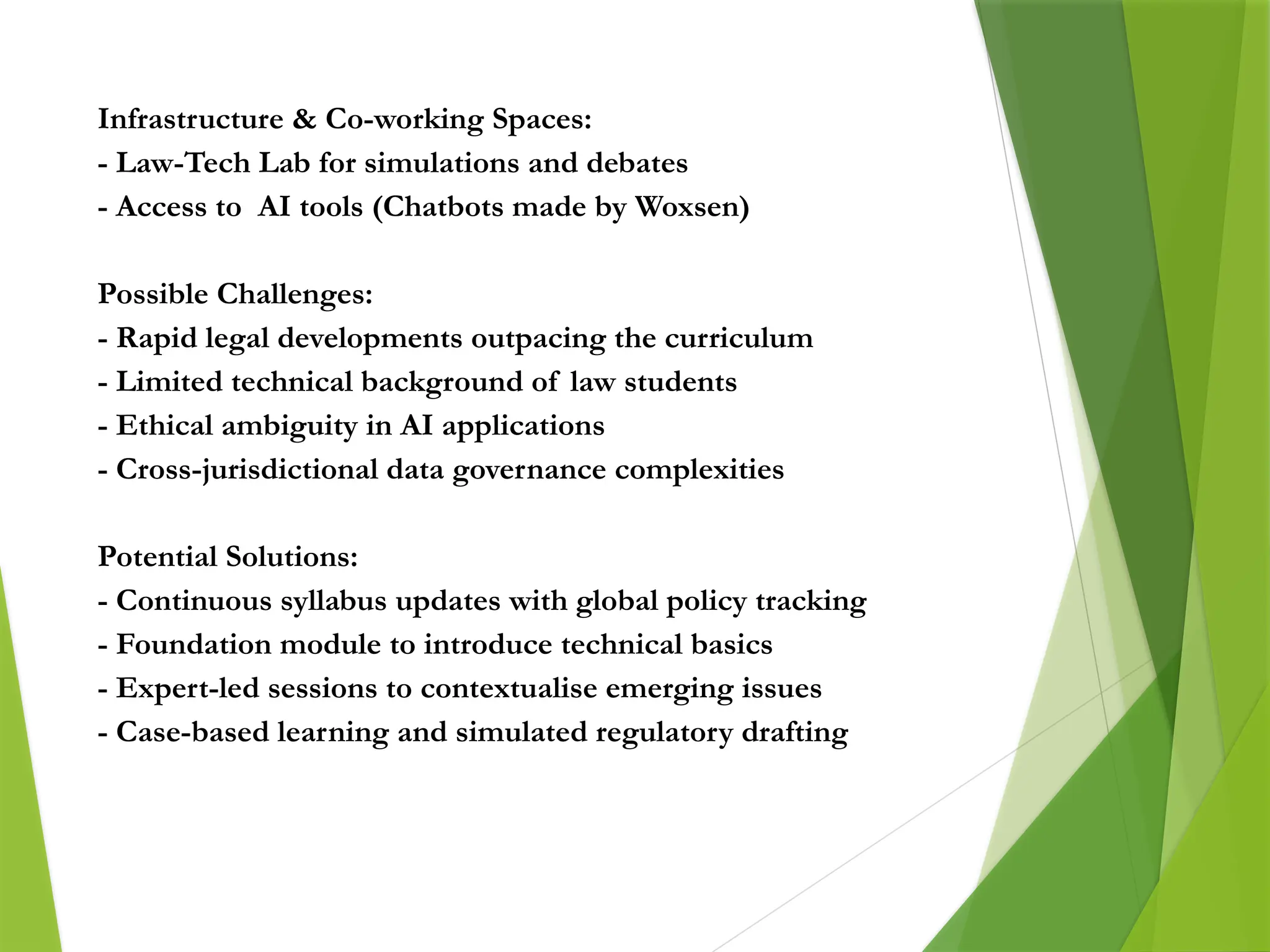 Infrastructure & Co-working Spaces:
- Law-Tech Lab for simulations and debates
- Access to AI tools (Chatbots made by Woxsen)

Possible Challenges:
- Rapid legal developments outpacing the curriculum
- Limited technical background of law students
- Ethical ambiguity in AI applications
- Cross-jurisdictional data governance complexities

Potential Solutions:
- Continuous syllabus updates with global policy tracking
- Foundation module to introduce technical basics
- Expert-led sessions to contextualise emerging issues
- Case-based learning and simulated regulatory drafting